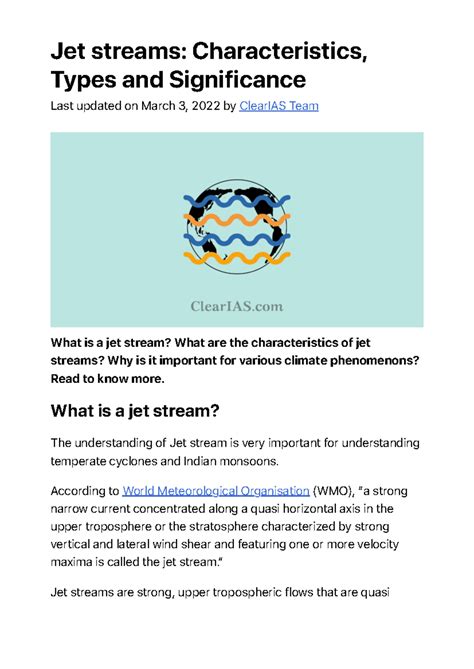 Jet streams: Characteristics, Types and Significance

Last updated on March 3, 2022 by ClearIAS Team

ClearIAS.com

What is a jet stream? What are the characteristics of jet streams? Why is it important for various climate phenomenons? Read to know more.

What is a jet stream?

The understanding of Jet stream is very important for understanding temperate cyclones and Indian monsoons.

According to World Meteorological Organisation (WMO), "a strong narrow current concentrated along a quasi horizontal axis in the upper troposphere or the stratosphere characterized by strong vertical and lateral wind shear and featuring one or more velocity maxima is called the jet stream."

Jet streams are strong, upper tropospheric flows that are quasi